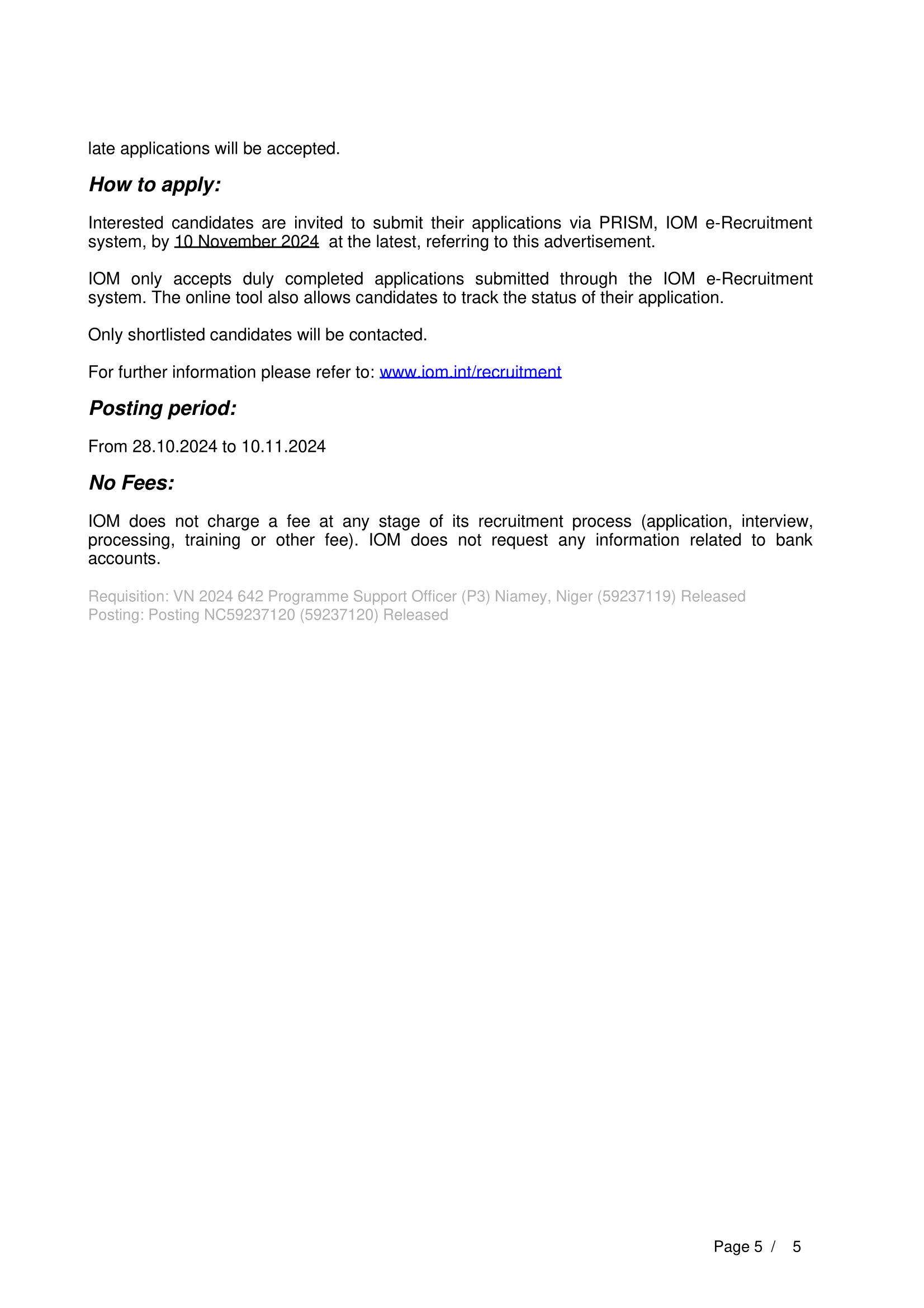 late applications will be accepted.

How to apply:

Interested candidates are invited to submit their applications via PRISM, IOM e-Recruitment system, by 10 November 2024 at the latest, referring to this advertisement.

IOM only accepts duly completed applications submitted through the IOM e-Recruitment system. The online tool also allows candidates to track the status of their application.

Only shortlisted candidates will be contacted.

For further information please refer to: www.iom.int/recruitment

Posting period:

From 28.10.2024 to 10.11.2024

No Fees:

IOM does not charge a fee at any stage of its recruitment process (application, interview, processing, training or other fee). IOM does not request any information related to bank accounts.

Requisition: VN 2024 642 Programme Support Officer (P3) Niamey, Niger (59237119) Released
Posting: Posting NC59237120 (59237120) Released

Page 5 / 5